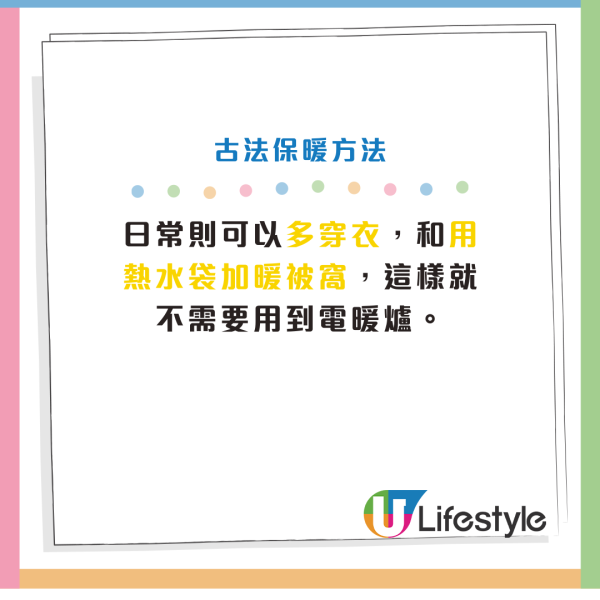 古法保暖方法

日常則可以多穿衣，和用熱水袋加暖被窩，這樣就不需要用到電暖爐。

U Lifestyle